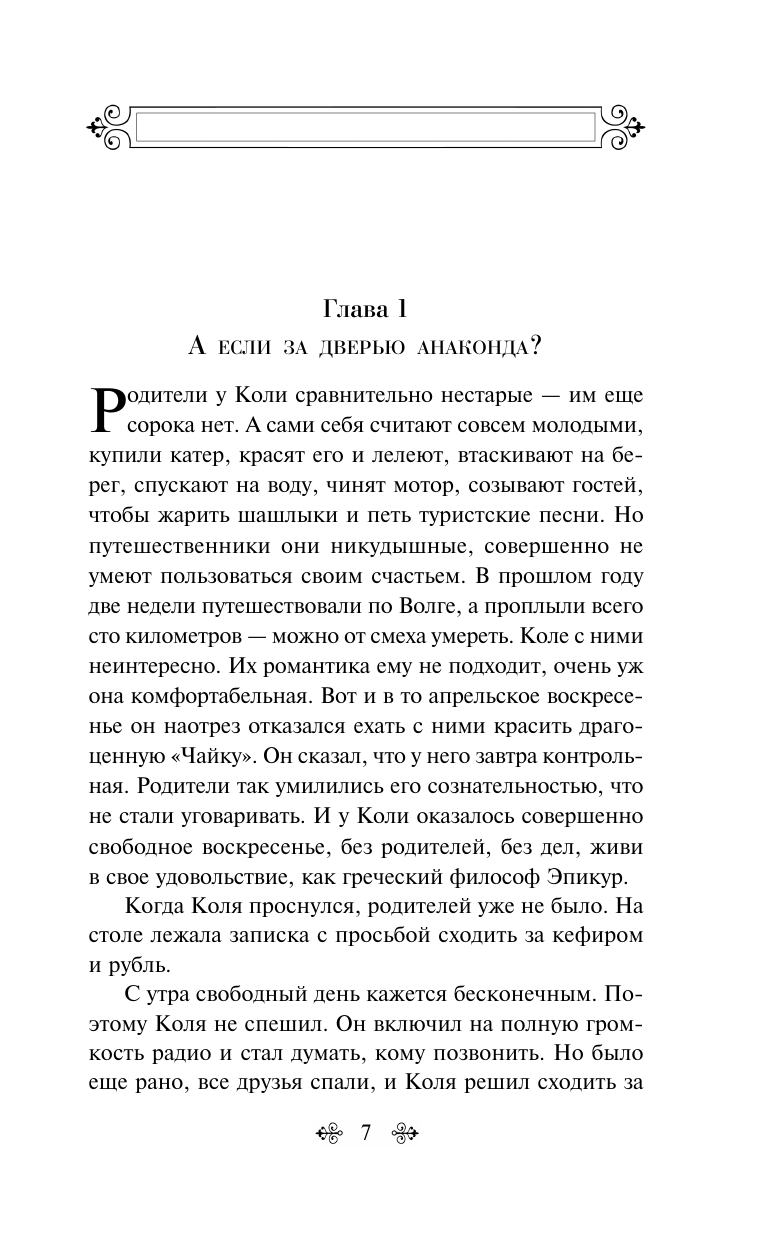 Глава 1
А если за дверью анаконда?

Родители у Коли сравнительно нестарые — им еще сорока нет. А сами себя считают совсем молодыми, купили катер, красят его и лелеют, втаскивают на берег, спускают на воду, чинят мотор, созывают гостей, чтобы жарить шашлыки и петь туристские песни. Но путешественники они никудышные, совершенно не умеют пользоваться своим счастьем. В прошлом году две недели путешествовали по Волге, а проплыли всего сто километров — можно от смеха умереть. Коле с ними неинтересно. Их романтика ему не подходит, очень уж она комфортабельная. Вот и в то апрельское воскресенье он наотрез отказался ехать с ними красить драгоценную «Чайку». Он сказал, что у него завтра контрольная. Родители так умилились его сознательностью, что не стали уговаривать. И у Коли оказалось совершенно свободное воскресенье, без родителей, без дел, живи в свое удовольствие, как греческий философ Эпикур.

Когда Коля проснулся, родителей уже не было. На столе лежала записка с просьбой сходить за кефиром и рубль.

С утра свободный день кажется бесконечным. Поэтому Коля не спешил. Он включил на полную громкость радио и стал думать, кому позвонить. Но было еще рано, все друзья спали, и Коля решил сходить за

7